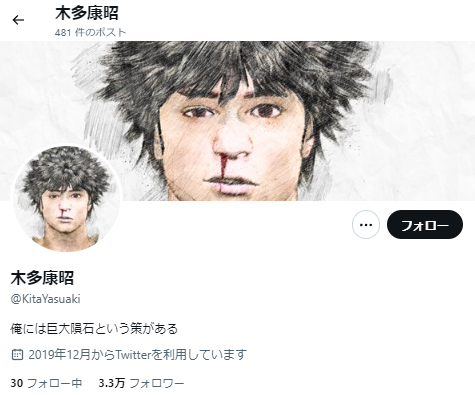 木多康昭
481 件のポスト

フォロー

木多康昭
@KitaYasuaki

俺には巨大隕石という策がある

2019年12月からTwitterを利用しています

30 フォロー中　3.3万 フォロワー